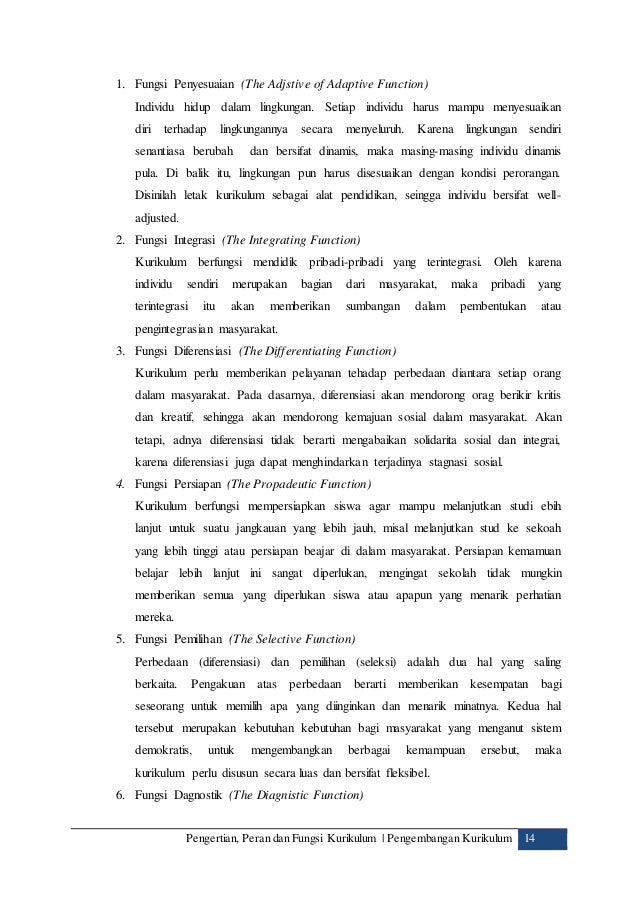 1. Fungsi Penyesuaian (The Adjstive of Adaptive Function)

Individu hidup dalam lingkungan. Setiap individu harus mampu menyesuaikan diri terhadap lingkungannya secara menyeluruh. Karena lingkungan sendiri senantiasa berubah dan bersifat dinamis, maka masing-masing individu dinamis pula. Di balik itu, lingkungan pun harus disesuaikan dengan kondisi perorangan. Disinilah letak kurikulum sebagai alat pendidikan, seingga individu bersifat well-adjusted.

2. Fungsi Integrasi (The Integrating Function)

Kurikulum berfungsi mendidik pribadi-pribadi yang terintegrasi. Oleh karena individu sendiri merupakan bagian dari masyarakat, maka pribadi yang terintegrasi itu akan memberikan sumbangan dalam pembentukan atau pengintegrasian masyarakat.

3. Fungsi Diferensiasi (The Differentiating Function)

Kurikulum perlu memberikan pelayanan tehadap perbedaan diantara setiap orang dalam masyarakat. Pada dasarnya, diferensiasi akan mendorong orag berikir kritis dan kreatif, sehingga akan mendorong kemajuan sosial dalam masyarakat. Akan tetapi, adnya diferensiasi tidak berarti mengabaikan solidarita sosial dan integrai, karena diferensiasi juga dapat menghindarkan terjadinya stagnasi sosial.

4. Fungsi Persiapan (The Propadeutic Function)

Kurikulum berfungsi mempersiapkan siswa agar mampu melanjutkan studi ebih lanjut untuk suatu jangkauan yang lebih jauh, misal melanjutkan stud ke sekoah yang lebih tinggi atau persiapan beajar di dalam masyarakat. Persiapan kemamuan belajar lebih lanjut ini sangat diperlukan, mengingat sekolah tidak mungkin memberikan semua yang diperlukan siswa atau apapun yang menarik perhatian mereka.

5. Fungsi Pemilihan (The Selective Function)

Perbedaan (diferensiasi) dan pemilihan (seleksi) adalah dua hal yang saling berkaita. Pengakuan atas perbedaan berarti memberikan kesempatan bagi seseorang untuk memilih apa yang diinginkan dan menarik minatnya. Kedua hal tersebut merupakan kebutuhan kebutuhan bagi masyarakat yang menganut sistem demokratis, untuk mengembangkan berbagai kemampuan ersebut, maka kurikulum perlu disusun secara luas dan bersifat fleksibel.

6. Fungsi Dagnostik (The Diagnistic Function)

Pengertian, Peran dan Fungsi Kurikulum | Pengembangan Kurikulum 14